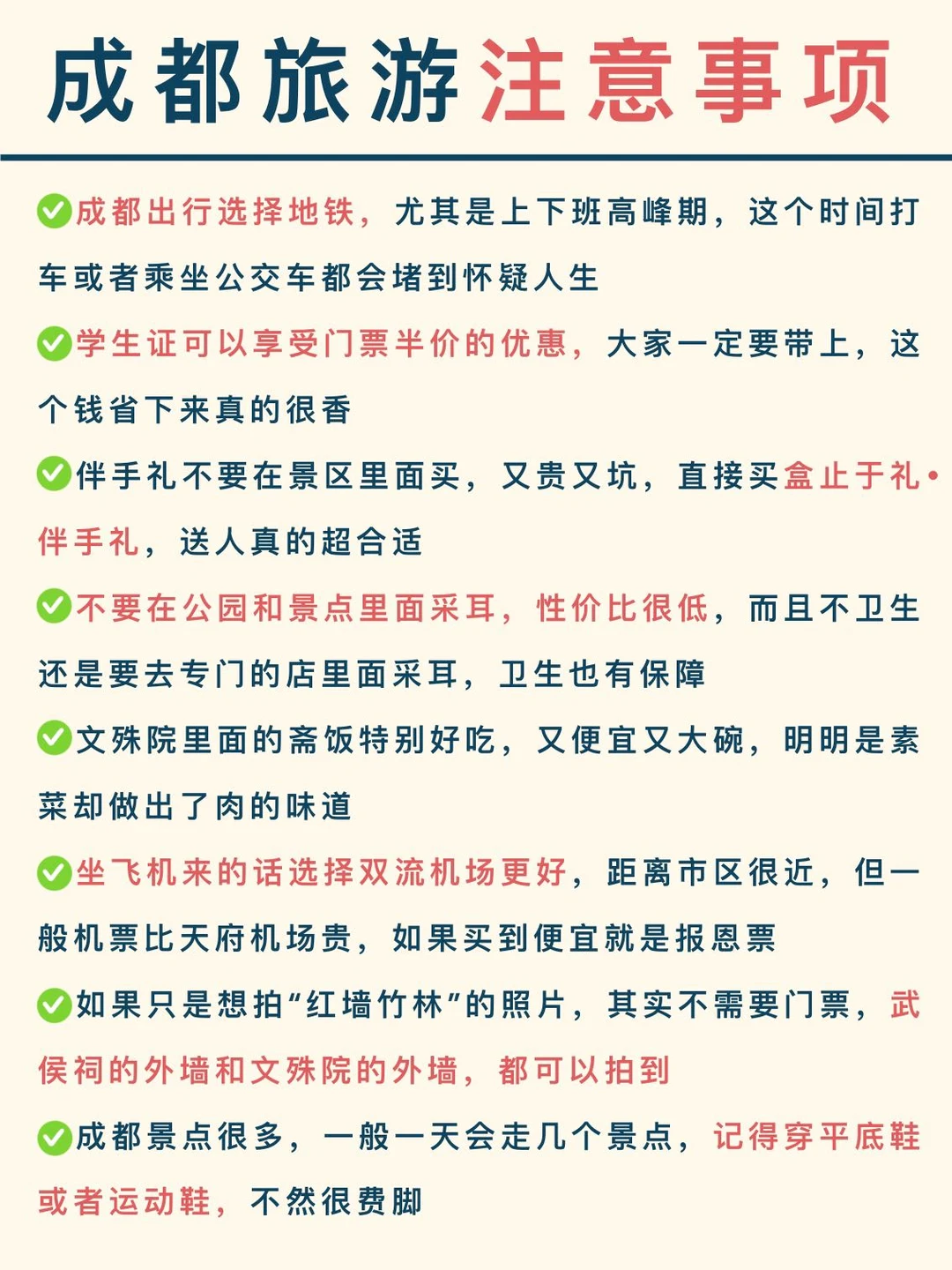 成都旅游注意事项

✅成都出行选择地铁，尤其是上下班高峰期，这个时间打车或者乘坐公交车都会堵到怀疑人生

✅学生证可以享受门票半价的优惠，大家一定要带上，这个钱省下来真的很香

✅伴手礼不要在景区里面买，又贵又坑，直接买盒止于礼•伴手礼，送人真的超合适

✅不要在公园和景点里面采耳，性价比很低，而且不卫生还是要去专门的店里面采耳，卫生也有保障

✅文殊院里面的斋饭特别好吃，又便宜又大碗，明明是素菜却做出了肉的味道

✅坐飞机来的话选择双流机场更好，距离市区很近，但一般机票比天府机场贵，如果买到便宜就是报恩票

✅如果只是想拍“红墙竹林”的照片，其实不需要门票，武侯祠的外墙和文殊院的外墙，都可以拍到

✅成都景点很多，一般一天会走几个景点，记得穿平底鞋或者运动鞋，不然很费脚